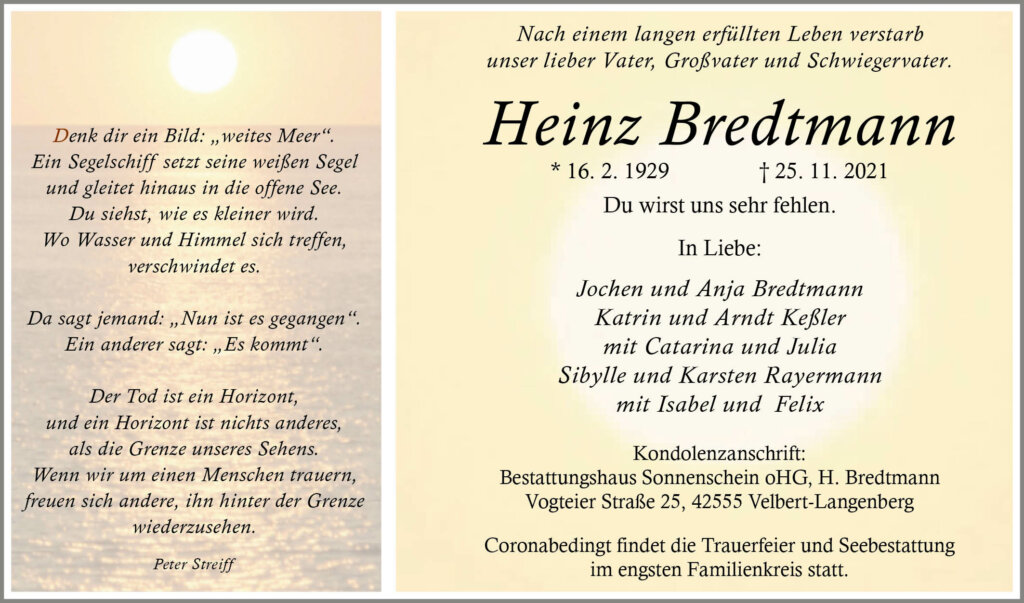 Denk dir ein Bild: „weites Meer“. Ein Segelschiff setzt seine weißen Segel und gleitet hinaus in die offene See. Du siehst, wie es kleiner wird. Wo Wasser und Himmel sich treffen, verschwindet es.

Da sagt jemand: „Nun ist es gegangen“. Ein anderer sagt: „Es kommt“.

Der Tod ist ein Horizont, und ein Horizont ist nichts anderes, als die Grenze unseres Sehens. Wenn wir um einen Menschen trauern, freuen sich andere, ihn hinter der Grenze wiederzusehen.

Peter Streiff

Nach einem langen erfüllten Leben verstarb unser lieber Vater, Großvater und Schwiegervater.

Heinz Bredtmann

* 16. 2. 1929 † 25. 11. 2021

Du wirst uns sehr fehlen.

In Liebe:

Jochen und Anja Bredtmann
Katrin und Arndt Keßler
mit Catarina und Julia
Sibylle und Karsten Rayermann
mit Isabel und Felix

Kondolenzanschrift:
Bestattungshaus Sonnenschein oHG, H. Bredtmann
Vogteier Straße 25, 42555 Velbert-Langenberg

Coronabedingt findet die Trauerfeier und Seebestattung im engsten Familienkreis statt.